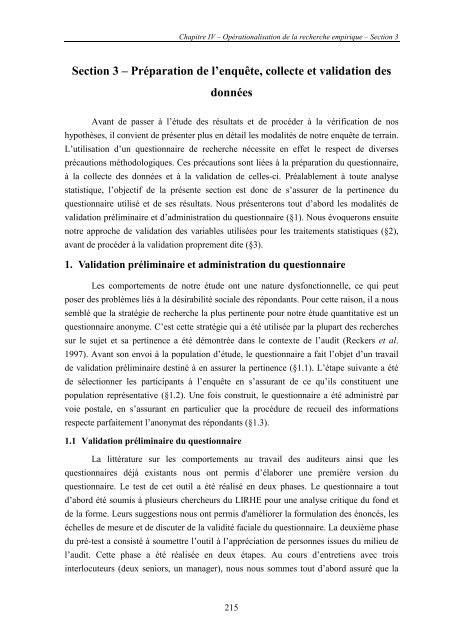 Chapitre IV – Opérationalisation de la recherche empirique – Section 3

Section 3 – Préparation de l'enquête, collecte et validation des données

Avant de passer à l'étude des résultats et de procéder à la vérification de nos hypothèses, il convient de présenter plus en détail les modalités de notre enquête de terrain. L'utilisation d'un questionnaire de recherche nécessite en effet le respect de diverses précautions méthodologiques. Ces précautions sont liées à la préparation du questionnaire, à la collecte des données et à la validation de celles-ci. Préalablement à toute analyse statistique, l'objectif de la présente section est donc de s'assurer de la pertinence du questionnaire utilisé et de ses résultats. Nous présenterons tout d'abord les modalités de validation préliminaire et d'administration du questionnaire (§1). Nous évoquerons ensuite notre approche de validation des variables utilisées pour les traitements statistiques (§2), avant de procéder à la validation proprement dite (§3).

1. Validation préliminaire et administration du questionnaire

Les comportements de notre étude ont une nature dysfonctionnelle, ce qui peut poser des problèmes liés à la désirabilité sociale des répondants. Pour cette raison, il a nous semblé que la stratégie de recherche la plus pertinente pour notre étude quantitative est un questionnaire anonyme. C'est cette stratégie qui a été utilisée par la plupart des recherches sur le sujet et sa pertinence a été démontrée dans le contexte de l'audit (Reckers et al. 1997). Avant son envoi à la population d'étude, le questionnaire a fait l'objet d'un travail de validation préliminaire destiné à en assurer la pertinence (§1.1). L'étape suivante a été de sélectionner les participants à l'enquête en s'assurant de ce qu'ils constituent une population représentative (§1.2). Une fois construit, le questionnaire a été administré par voie postale, en s'assurant en particulier que la procédure de recueil des informations respecte parfaitement l'anonymat des répondants (§1.3).

1.1 Validation préliminaire du questionnaire

La littérature sur les comportements au travail des auditeurs ainsi que les questionnaires déjà existants nous ont permis d'élaborer une première version du questionnaire. Le test de cet outil a été réalisé en deux phases. Le questionnaire a tout d'abord été soumis à plusieurs chercheurs du LIRHE pour une analyse critique du fond et de la forme. Leurs suggestions nous ont permis d'améliorer la formulation des énoncés, les échelles de mesure et de discuter de la validité faciale du questionnaire. La deuxième phase du pré-test a consisté à soumettre l'outil à l'appréciation de personnes issues du milieu de l'audit. Cette phase a été réalisée en deux étapes. Au cours d'entretiens avec trois interlocuteurs (deux seniors, un manager), nous nous sommes tout d'abord assuré que la

215